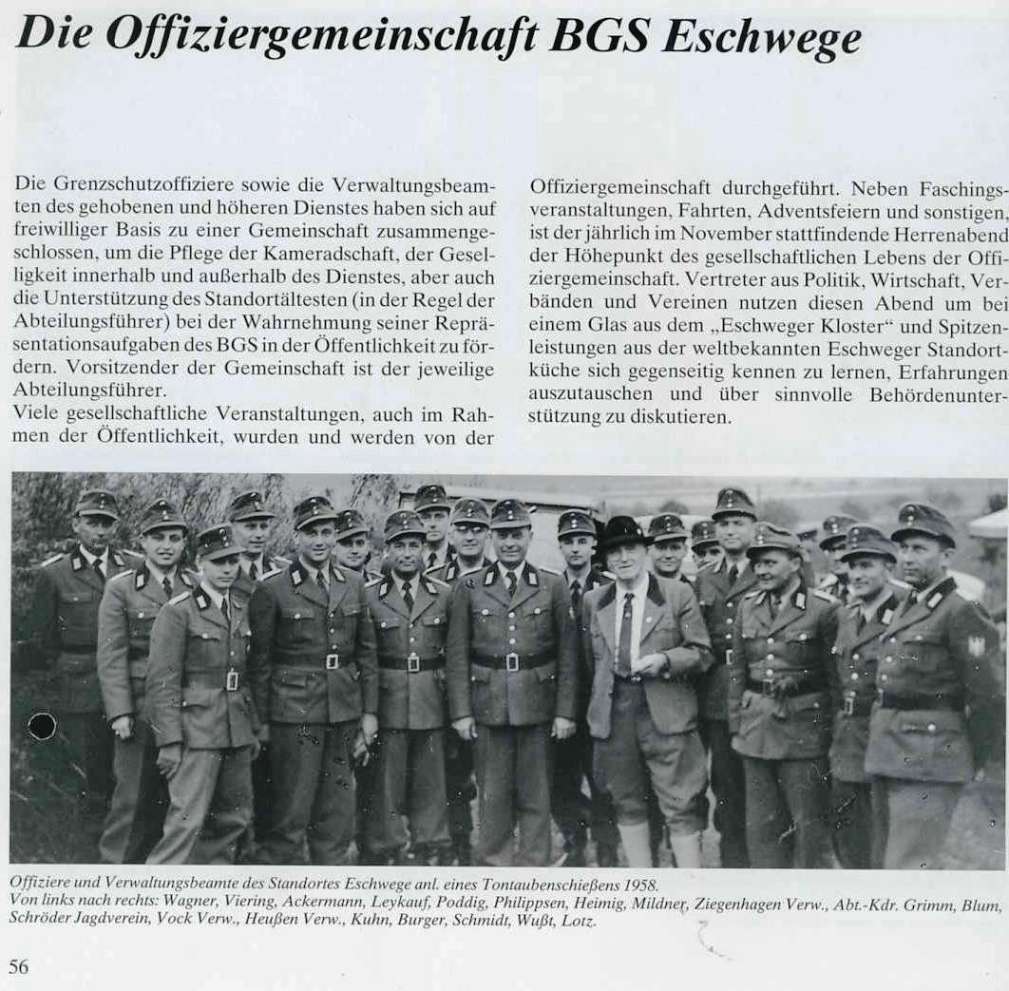 Die Offiziergemeinschaft BGS Eschwege

Die Grenzschutzoffiziere sowie die Verwaltungsbeamten des gehobenen und höheren Dienstes haben sich auf freiwilliger Basis zu einer Gemeinschaft zusammengeschlossen, um die Pflege der Kameradschaft, der Geselligkeit innerhalb und außerhalb des Dienstes, aber auch die Unterstützung des Standortältesten (in der Regel der Abteilungsführer) bei der Wahrnehmung seiner Repräsentationsaufgaben des BGS in der Öffentlichkeit zu fördern. Vorsitzender der Gemeinschaft ist der jeweilige Abteilungsführer.
Viele gesellschaftliche Veranstaltungen, auch im Rahmen der Öffentlichkeit, wurden und werden von der

Offiziergemeinschaft durchgeführt. Neben Faschingsveranstaltungen, Fahrten, Adventsfeiern und sonstigen, ist der jährlich im November stattfindende Herrenabend der Höhepunkt des gesellschaftlichen Lebens der Offiziergemeinschaft. Vertreter aus Politik, Wirtschaft, Verbänden und Vereinen nutzen diesen Abend um bei einem Glas aus dem „Eschweger Kloster“ und Spitzenleistungen aus der weltbekannten Eschweger Standortküche sich gegenseitig kennen zu lernen, Erfahrungen auszutauschen und über sinnvolle Behördenunterstützung zu diskutieren.

Offiziere und Verwaltungsbeamte des Standortes Eschwege anl. eines Tontaubenschießens 1958.
Von links nach rechts: Wagner, Viering, Ackermann, Leykauf, Poddig, Philippsen, Heimig, Mildner, Ziegenhagen Verw., Abt.-Kdr. Grimm, Blum, Schröder Jagdverein, Vock Verw., Heußen Verw., Kuhn, Burger, Schmidt, Wußt, Lotz.

56